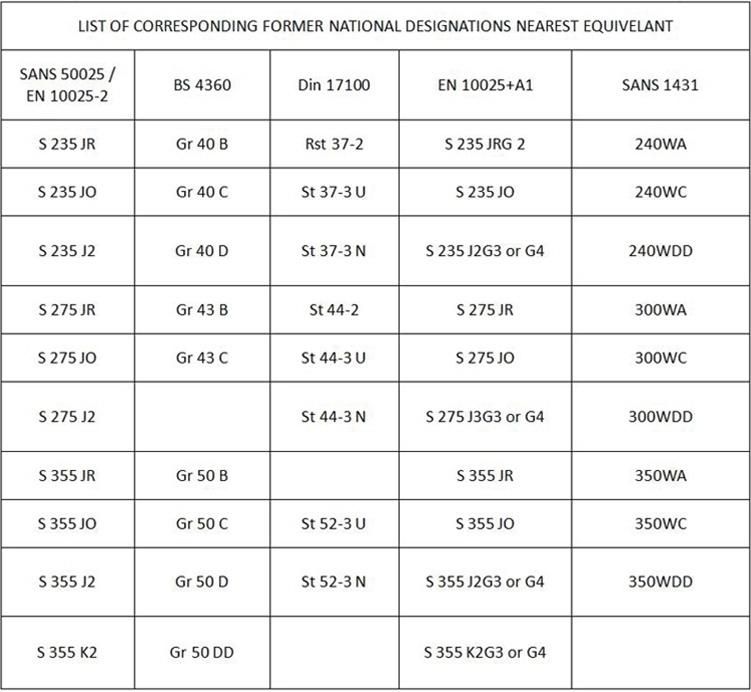 LIST OF CORRESPONDING FORMER NATIONAL DESIGNATIONS NEAREST EQUIVELANT

| SANS 50025 / EN 10025-2 | BS 4360 | Din 17100 | EN 10025+A1 | SANS 1431 |
|---|---|---|---|---|
| S 235 JR | Gr 40 B | Rst 37-2 | S 235 JRG 2 | 240WA |
| S 235 JO | Gr 40 C | St 37-3 U | S 235 JO | 240WC |
| S 235 J2 | Gr 40 D | St 37-3 N | S 235 J2G3 or G4 | 240WDD |
| S 275 JR | Gr 43 B | St 44-2 | S 275 JR | 300WA |
| S 275 JO | Gr 43 C | St 44-3 U | S 275 JO | 300WC |
| S 275 J2 | | St 44-3 N | S 275 J3G3 or G4 | 300WDD |
| S 355 JR | Gr 50 B | | S 355 JR | 350WA |
| S 355 JO | Gr 50 C | St 52-3 U | S 355 JO | 350WC |
| S 355 J2 | Gr 50 D | St 52-3 N | S 355 J2G3 or G4 | 350WDD |
| S 355 K2 | Gr 50 DD | | S 355 K2G3 or G4 | |